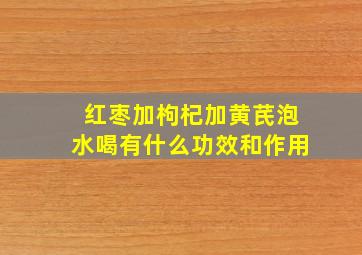 红枣加枸杞加黄芪泡水喝有什么功效和作用